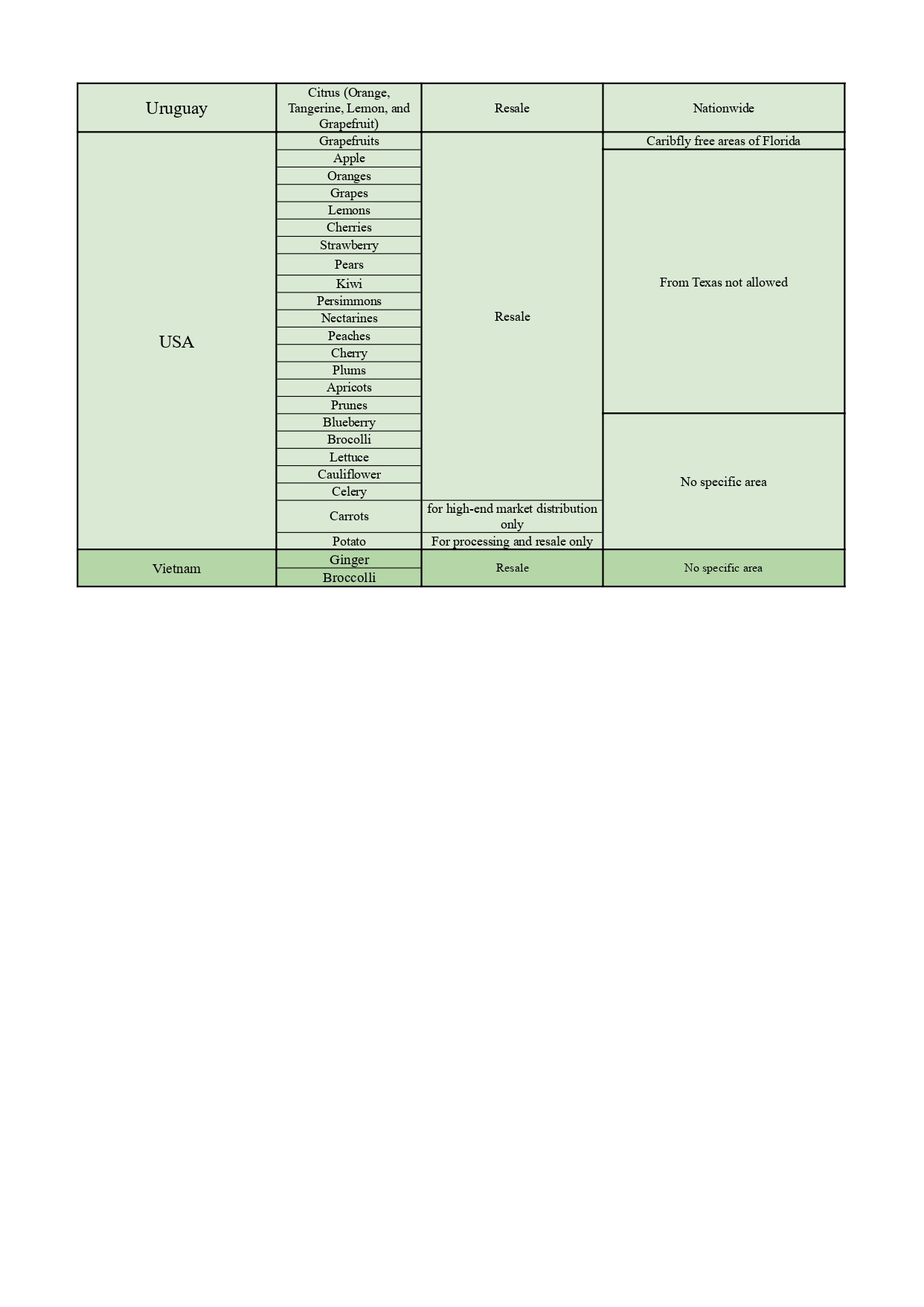 | Uruguay | Citrus (Orange, Tangerine, Lemon, and Grapefruit) | Resale | Nationwide |
|---|---|---|---|
| USA | Grapefruits | Resale | Caribfly free areas of Florida |
| | Apple | | From Texas not allowed |
| | Oranges | | |
| | Grapes | | |
| | Lemons | | |
| | Cherries | | |
| | Strawberry | | |
| | Pears | | |
| | Kiwi | | |
| | Persimmons | | |
| | Nectarines | | |
| | Peaches | | |
| | Cherry | | |
| | Plums | | |
| | Apricots | | |
| | Prunes | | |
| | Blueberry | | No specific area |
| | Brocolli | | |
| | Lettuce | | |
| | Cauliflower | | |
| | Celery | | |
| | Carrots | for high-end market distribution only | |
| | Potato | For processing and resale only | |
| Vietnam | Ginger | Resale | No specific area |
| | Broccolli | | |